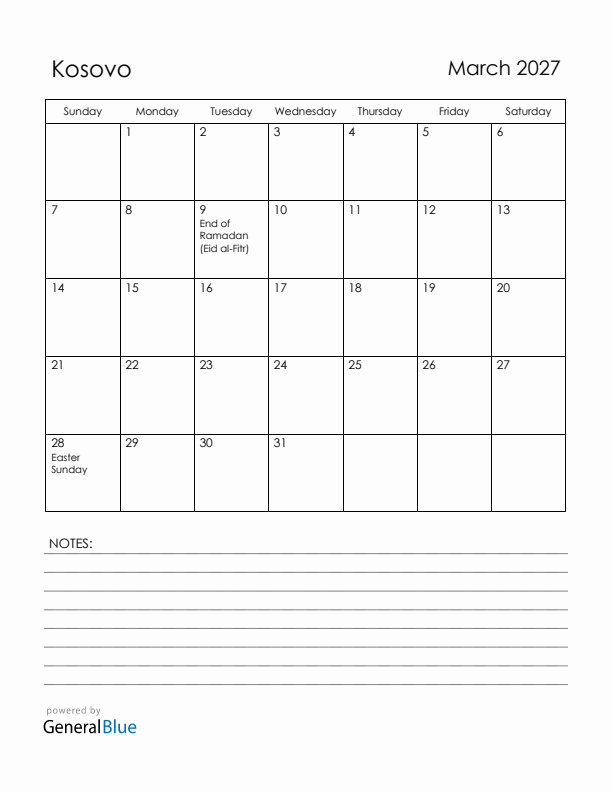 Kosovo

March 2027

| Sunday | Monday | Tuesday | Wednesday | Thursday | Friday | Saturday |
|---|---|---|---|---|---|---|
| | 1 | 2 | 3 | 4 | 5 | 6 |
| 7 | 8 | 9 End of Ramadan (Eid al-Fitr) | 10 | 11 | 12 | 13 |
| 14 | 15 | 16 | 17 | 18 | 19 | 20 |
| 21 | 22 | 23 | 24 | 25 | 26 | 27 |
| 28 Easter Sunday | 29 | 30 | 31 | | | |

NOTES:

powered by
GeneralBlue